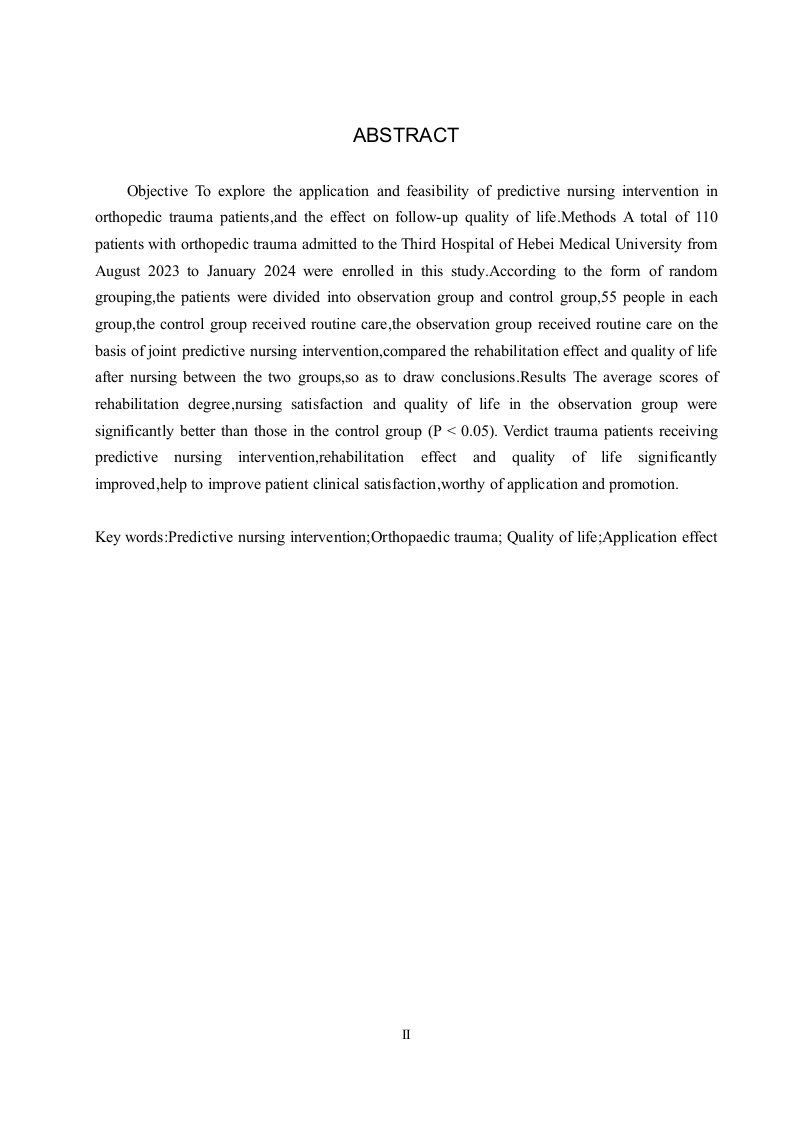 ABSTRACT

Objective To explore the application and feasibility of predictive nursing intervention in orthopedic trauma patients,and the effect on follow-up quality of life.Methods A total of 110 patients with orthopedic trauma admitted to the Third Hospital of Hebei Medical University from August 2023 to January 2024 were enrolled in this study.According to the form of random grouping,the patients were divided into observation group and control group,55 people in each group,the control group received routine care,the observation group received routine care on the basis of joint predictive nursing intervention,compared the rehabilitation effect and quality of life after nursing between the two groups,so as to draw conclusions.Results The average scores of rehabilitation degree,nursing satisfaction and quality of life in the observation group were significantly better than those in the control group (P < 0.05). Verdict trauma patients receiving predictive nursing intervention,rehabilitation effect and quality of life significantly improved,help to improve patient clinical satisfaction,worthy of application and promotion.

Key words:Predictive nursing intervention;Orthopaedic trauma; Quality of life;Application effect

II